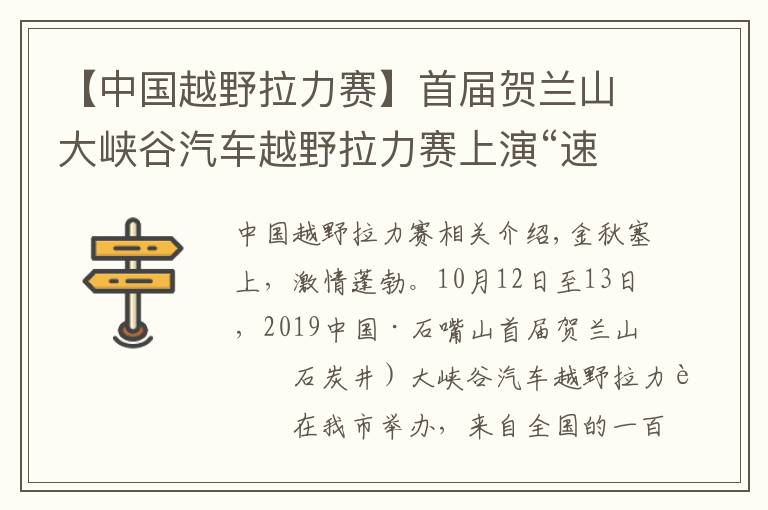 【中国越野拉力赛】首届贺兰山大峡谷汽车越野拉力赛上演“速

中国越野拉力赛相关介绍，金秋塞上，激情蓬勃。10月12日至13日，2019中国·石嘴山首届贺兰山

石炭井）大峡谷汽车越野拉力è

在我市举办，来自全国的一百